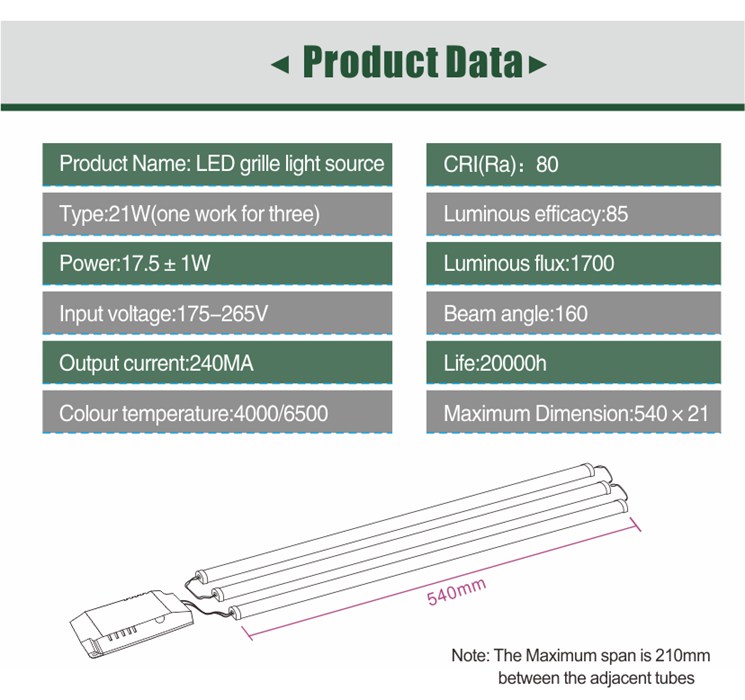 ◂ Product Data ▸

Product Name: LED grille light source

Type:21W(one work for three)

Power:17.5 ± 1W

Input voltage:175–265V

Output current:240MA

Colour temperature:4000/6500

CRI(Ra)：80

Luminous efficacy:85

Luminous flux:1700

Beam angle:160

Life:20000h

Maximum Dimension:540 × 21

540mm

Note: The Maximum span is 210mm between the adjacent tubes